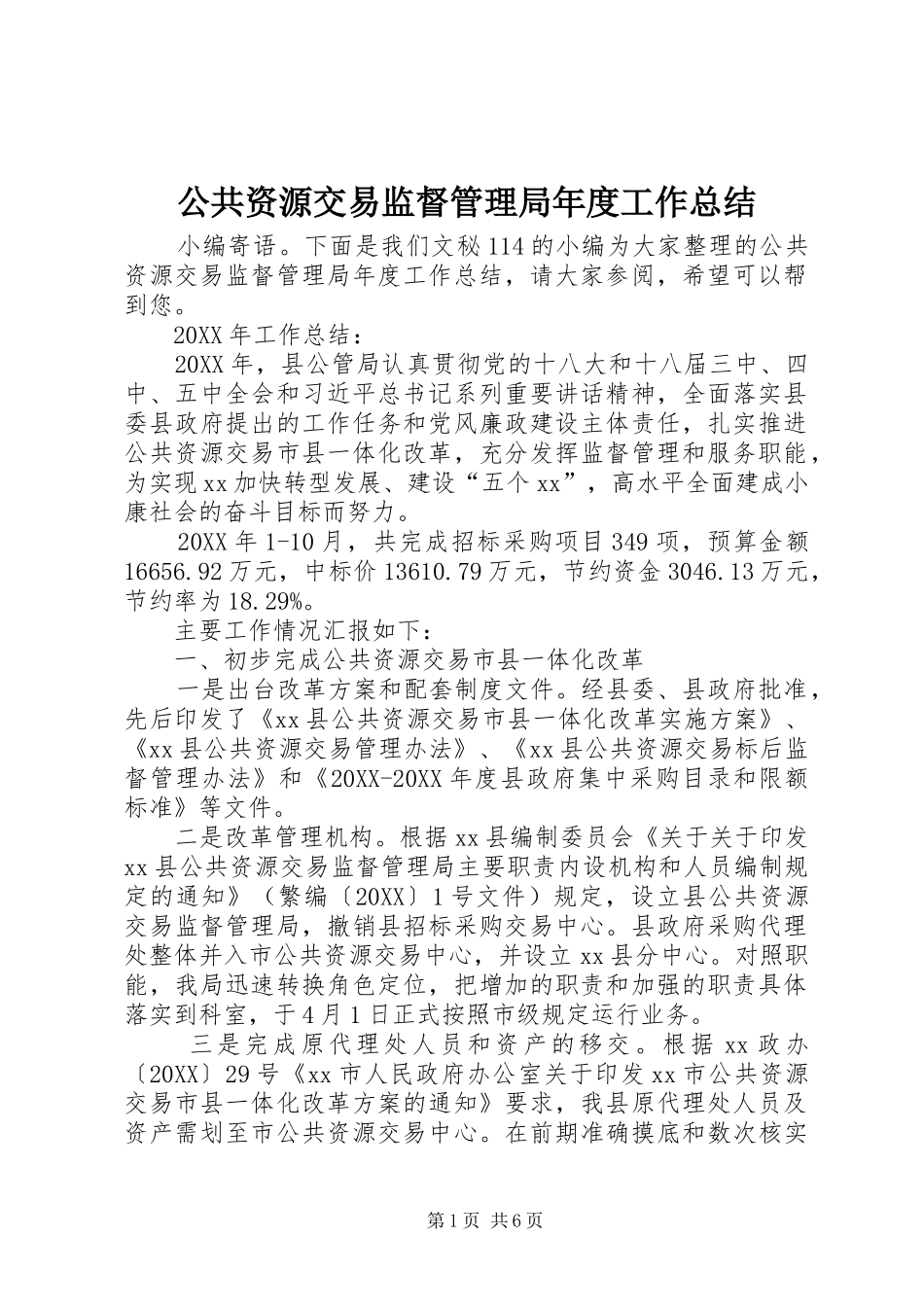 公共资源交易监督管理局年度工作总结

小编寄语。下面是我们文秘114的小编为大家整理的公共资源交易监督管理局年度工作总结，请大家参阅，希望可以帮到您。

20XX年工作总结：

20XX年，县公管局认真贯彻党的十八大和十八届三中、四中、五中全会和习近平总书记系列重要讲话精神，全面落实县委县政府提出的工作任务和党风廉政建设主体责任，扎实推进公共资源交易市县一体化改革，充分发挥监督管理和服务职能，为实现xx加快转型发展、建设“五个xx”，高水平全面建成小康社会的奋斗目标而努力。

20XX年1-10月，共完成招标采购项目349项，预算金额16656.92万元，中标价13610.79万元，节约资金3046.13万元，节约率为18.29%。

主要工作情况汇报如下：

一、初步完成公共资源交易市县一体化改革

一是出台改革方案和配套制度文件。经县委、县政府批准，先后印发了《xx县公共资源交易市县一体化改革实施方案》、《xx县公共资源交易管理办法》、《xx县公共资源交易标后监督管理办法》和《20XX-20XX年度县政府集中采购目录和限额标准》等文件。

二是改革管理机构。根据xx县编制委员会《关于关于印发xx县公共资源交易监督管理局主要职责内设机构和人员编制规定的通知》（繁编〔20XX〕1号文件）规定，设立县公共资源交易监督管理局，撤销县招标采购交易中心。县政府采购代理处整体并入市公共资源交易中心，并设立xx县分中心。对照职能，我局迅速转换角色定位，把增加的职责和加强的职责具体落实到科室，于4月1日正式按照市级规定运行业务。

三是完成原代理处人员和资产的移交。根据xx政办〔20XX〕29号《xx市人民政府办公室关于印发xx市公共资源交易市县一体化改革方案的通知》要求，我县原代理处人员及资产需划至市公共资源交易中心。在前期准确摸底和数次核实

第1页 共6页